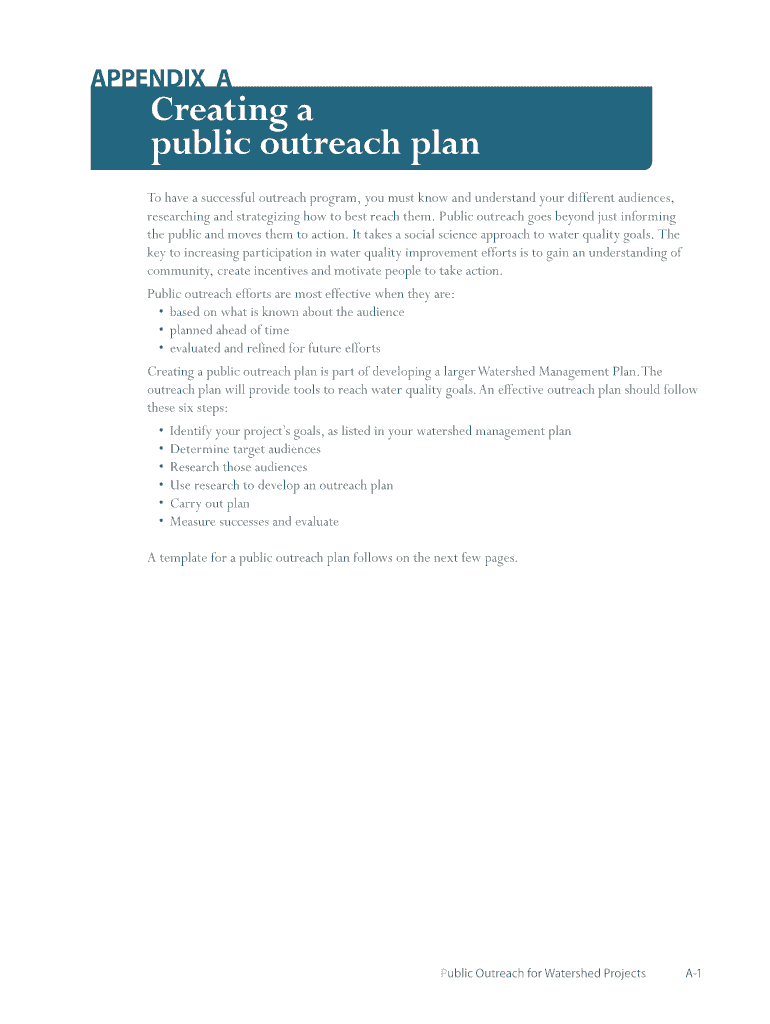 APPENDIX A

Creating a public outreach plan

To have a successful outreach program, you must know and understand your different audiences, researching and strategizing how to best reach them. Public outreach goes beyond just informing the public and moves them to action. It takes a social science approach to water quality goals. The key to increasing participation in water quality improvement efforts is to gain an understanding of community, create incentives and motivate people to take action.

Public outreach efforts are most effective when they are:
• based on what is known about the audience
• planned ahead of time
• evaluated and refined for future efforts

Creating a public outreach plan is part of developing a larger Watershed Management Plan. The outreach plan will provide tools to reach water quality goals. An effective outreach plan should follow these six steps:

• Identify your project's goals, as listed in your watershed management plan
• Determine target audiences
• Research those audiences
• Use research to develop an outreach plan
• Carry out plan
• Measure successes and evaluate

A template for a public outreach plan follows on the next few pages.

Public Outreach for Watershed Projects A-1